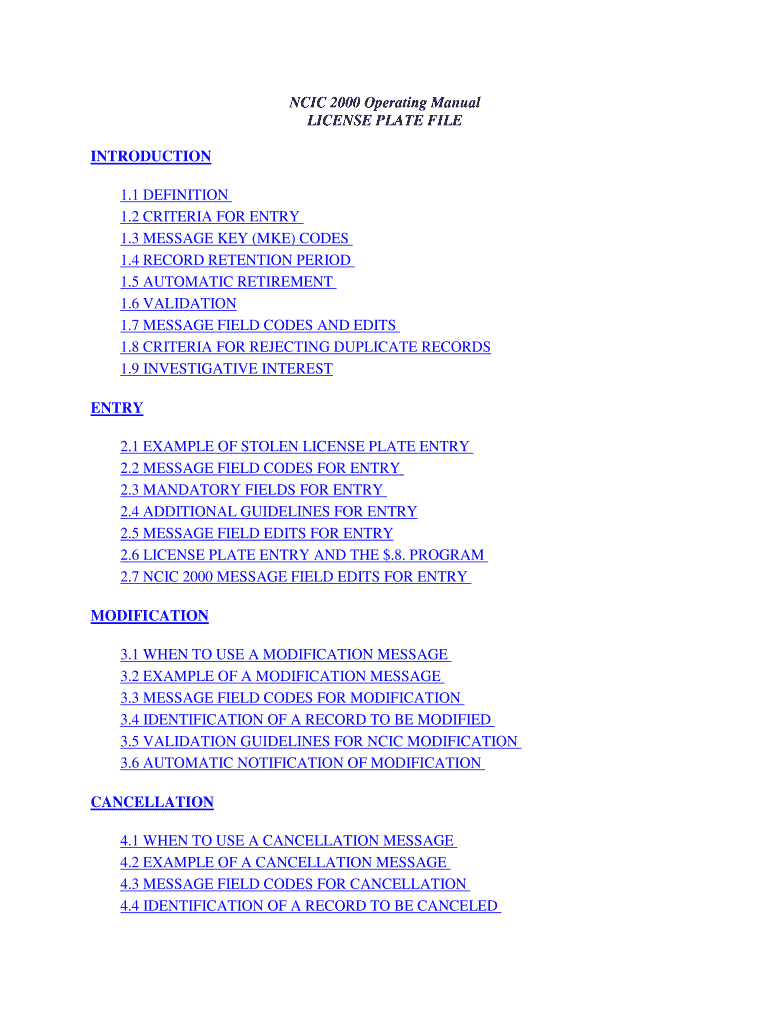 NCIC 2000 Operating Manual
LICENSE PLATE FILE

INTRODUCTION

1.1 DEFINITION
1.2 CRITERIA FOR ENTRY
1.3 MESSAGE KEY (MKE) CODES
1.4 RECORD RETENTION PERIOD
1.5 AUTOMATIC RETIREMENT
1.6 VALIDATION
1.7 MESSAGE FIELD CODES AND EDITS
1.8 CRITERIA FOR REJECTING DUPLICATE RECORDS
1.9 INVESTIGATIVE INTEREST

ENTRY

2.1 EXAMPLE OF STOLEN LICENSE PLATE ENTRY
2.2 MESSAGE FIELD CODES FOR ENTRY
2.3 MANDATORY FIELDS FOR ENTRY
2.4 ADDITIONAL GUIDELINES FOR ENTRY
2.5 MESSAGE FIELD EDITS FOR ENTRY
2.6 LICENSE PLATE ENTRY AND THE $.8. PROGRAM
2.7 NCIC 2000 MESSAGE FIELD EDITS FOR ENTRY

MODIFICATION

3.1 WHEN TO USE A MODIFICATION MESSAGE
3.2 EXAMPLE OF A MODIFICATION MESSAGE
3.3 MESSAGE FIELD CODES FOR MODIFICATION
3.4 IDENTIFICATION OF A RECORD TO BE MODIFIED
3.5 VALIDATION GUIDELINES FOR NCIC MODIFICATION
3.6 AUTOMATIC NOTIFICATION OF MODIFICATION

CANCELLATION

4.1 WHEN TO USE A CANCELLATION MESSAGE
4.2 EXAMPLE OF A CANCELLATION MESSAGE
4.3 MESSAGE FIELD CODES FOR CANCELLATION
4.4 IDENTIFICATION OF A RECORD TO BE CANCELED